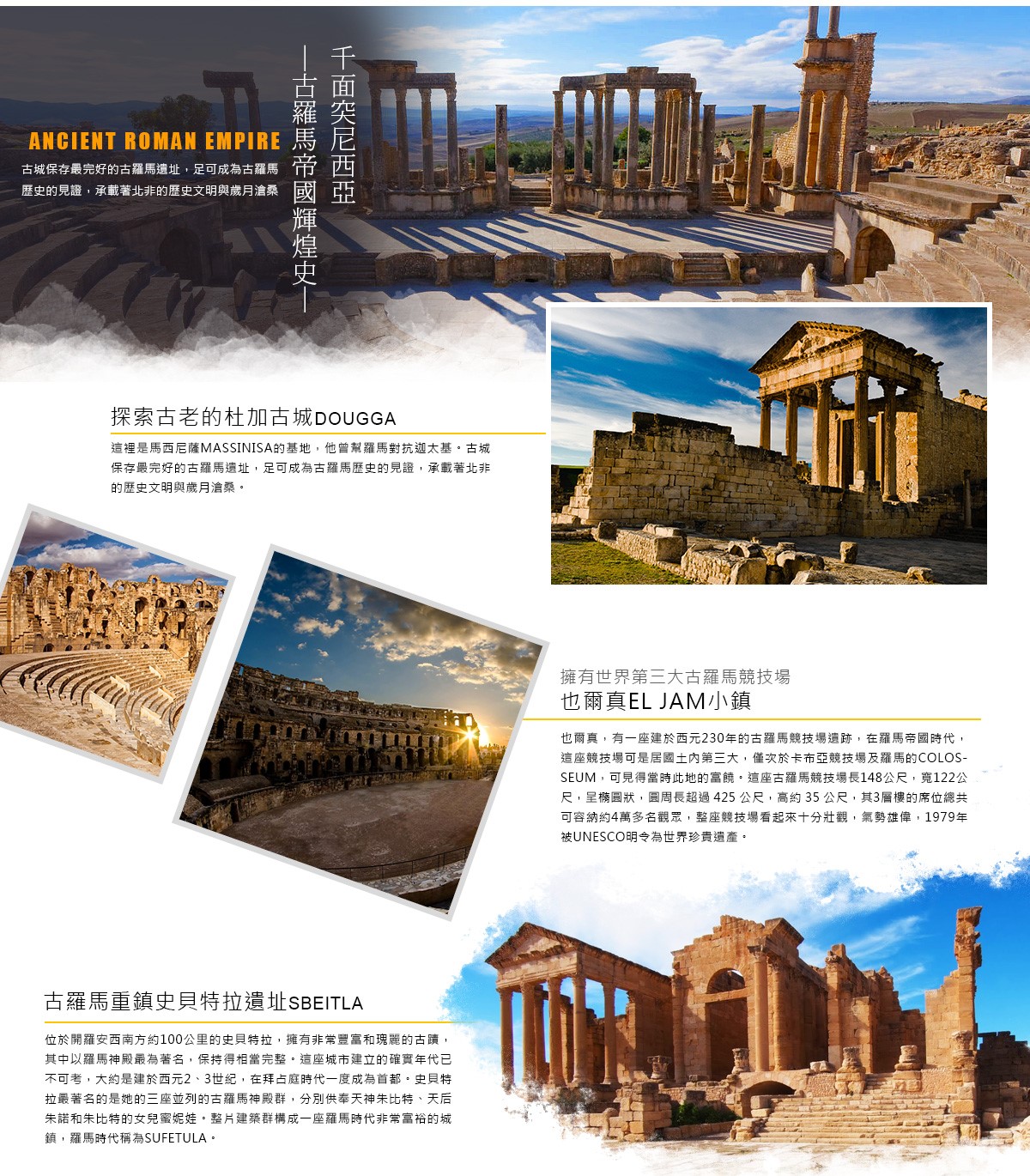 千面突尼西亞
—古羅馬帝國輝煌史—

ANCIENT ROMAN EMPIRE

古城保存最完好的古羅馬遺址，足可成為古羅馬歷史的見證，承載著北非的歷史文明與歲月滄桑

探索古老的杜加古城DOUGGA

這裡是馬西尼薩MASSINISA的基地，他曾幫羅馬對抗迦太基。古城保存最完好的古羅馬遺址，足可成為古羅馬歷史的見證，承載著北非的歷史文明與歲月滄桑。

擁有世界第三大古羅馬競技場
也爾真EL JAM小鎮

也爾真，有一座建於西元230年的古羅馬競技場遺跡，在羅馬帝國時代，這座競技場可是居國土內第三大，僅次於卡布亞競技場及羅馬的COLOSSEUM，可見得當時此地的富饒。這座古羅馬競技場長148公尺，寬122公尺，呈橢圓狀，圓周長超過 425 公尺，高約 35 公尺，其3層樓的席位總共可容納約4萬多名觀眾，整座競技場看起來十分壯觀，氣勢雄偉，1979年被UNESCO明令為世界珍貴遺產。

古羅馬重鎮史貝特拉遺址SBEITLA

位於開羅安西南方約100公里的史貝特拉，擁有非常豐富和瑰麗的古蹟，其中以羅馬神殿最為著名，保持得相當完整。這座城市建立的確實年代已不可考，大約是建於西元2、3世紀，在拜占庭時代一度成為首都。史貝特拉最著名的是她的三座並列的古羅馬神殿群，分別供奉天神朱比特、天后朱諾和朱比特的女兒蜜妮娃。整片建築群構成一座羅馬時代非常富裕的城鎮，羅馬時代稱為SUFETULA。